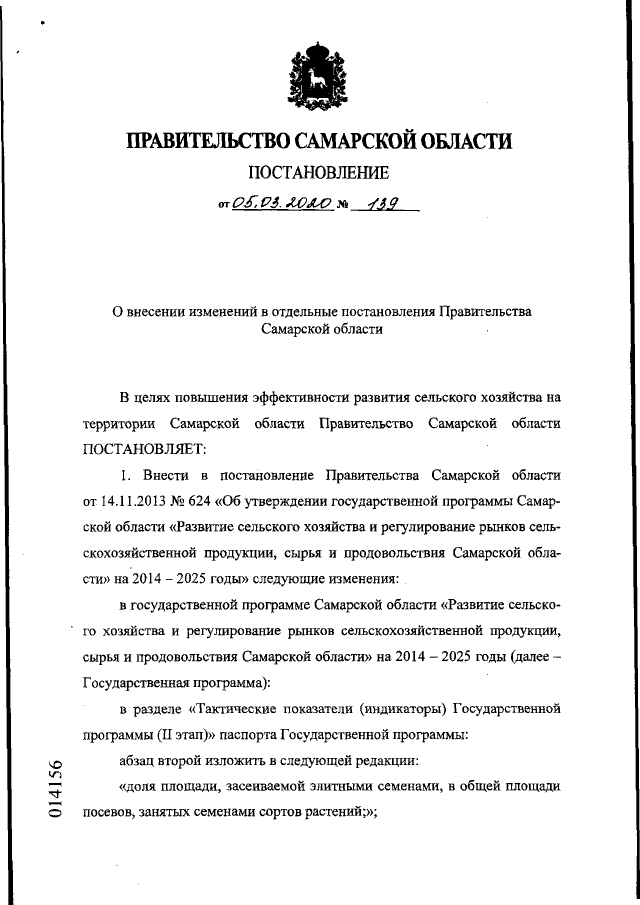 ПРАВИТЕЛЬСТВО САМАРСКОЙ ОБЛАСТИ

ПОСТАНОВЛЕНИЕ

от 05.03.2020 № 139

О внесении изменений в отдельные постановления Правительства Самарской области

В целях повышения эффективности развития сельского хозяйства на территории Самарской области Правительство Самарской области ПОСТАНОВЛЯЕТ:

1. Внести в постановление Правительства Самарской области от 14.11.2013 № 624 «Об утверждении государственной программы Самарской области «Развитие сельского хозяйства и регулирование рынков сельскохозяйственной продукции, сырья и продовольствия Самарской области» на 2014 – 2025 годы» следующие изменения:

в государственной программе Самарской области «Развитие сельского хозяйства и регулирование рынков сельскохозяйственной продукции, сырья и продовольствия Самарской области» на 2014 – 2025 годы (далее – Государственная программа):

в разделе «Тактические показатели (индикаторы) Государственной программы (II этап)» паспорта Государственной программы:

абзац второй изложить в следующей редакции:

«доля площади, засеиваемой элитными семенами, в общей площади посевов, занятых семенами сортов растений;»;

014156